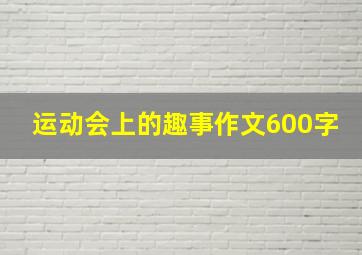 运动会上的趣事作文600字